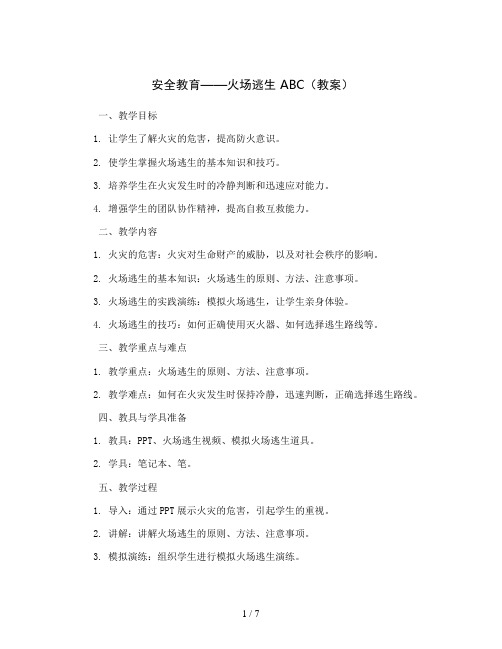 安全教育——火场逃生 ABC（教案）

一、教学目标

1. 让学生了解火灾的危害，提高防火意识。

2. 使学生掌握火场逃生的基本知识和技巧。

3. 培养学生在火灾发生时的冷静判断和迅速应对能力。

4. 增强学生的团队协作精神，提高自救互救能力。

二、教学内容

1. 火灾的危害：火灾对生命财产的威胁，以及对社会秩序的影响。

2. 火场逃生的基本知识：火场逃生的原则、方法、注意事项。

3. 火场逃生的实践演练：模拟火场逃生，让学生亲身体验。

4. 火场逃生的技巧：如何正确使用灭火器、如何选择逃生路线等。

三、教学重点与难点

1. 教学重点：火场逃生的原则、方法、注意事项。

2. 教学难点：如何在火灾发生时保持冷静，迅速判断，正确选择逃生路线。

四、教具与学具准备

1. 教具：PPT、火场逃生视频、模拟火场逃生道具。

2. 学具：笔记本、笔。

五、教学过程

1. 导入：通过 PPT 展示火灾的危害，引起学生的重视。

2. 讲解：讲解火场逃生的原则、方法、注意事项。

3. 模拟演练：组织学生进行模拟火场逃生演练。

1 / 7